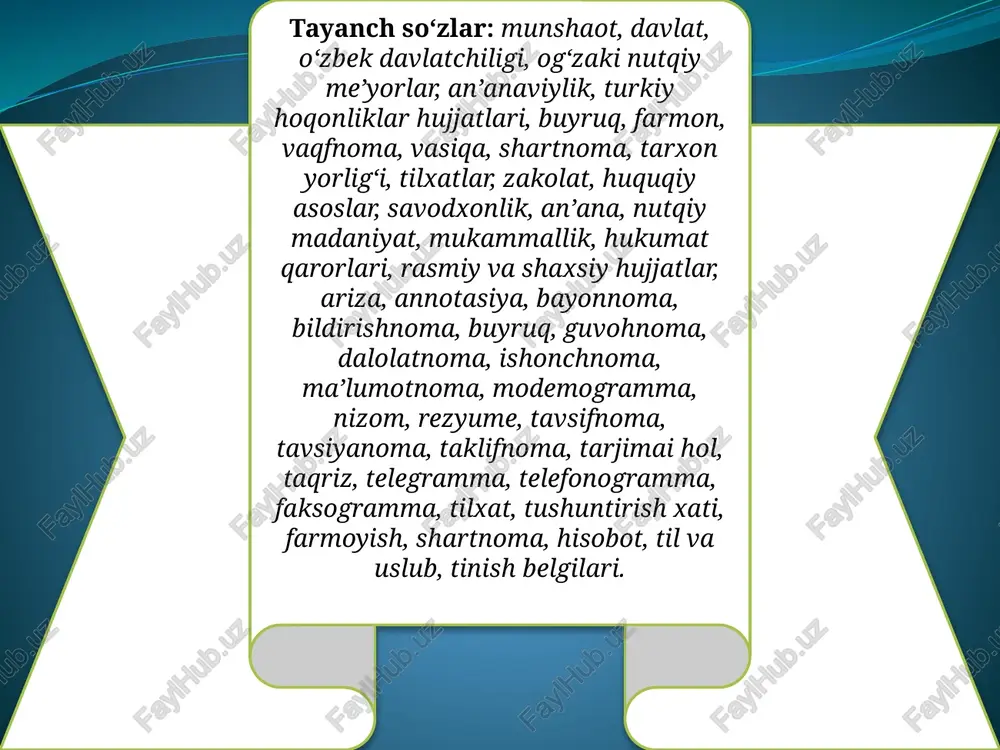 **Tayanch so‘zlar:** munshaot, davlat, o‘zbek davlatchiligi, og‘zaki nutqiy me’yorlar, an’anaviylik, turkiy hoqonliklar hujjatlari, buyruq, farmon, vaqfnoma, vasiqa, shartnoma, tarxon yorlig‘i, tilxatlar, zakolat, huquqiy asoslar, savodxonlik, an’ana, nutqiy madaniyat, mukammallik, hukumat qarorlari, rasmiy va shaxsiy hujjatlar, ariza, annotasiya, bayonnoma, bildirishnoma, buyruq, guvohnoma, dalolatnoma, ishonchnoma, ma’lumotnoma, modemogramma, nizom, rezyume, tavsifnoma, tavsiyanoma, taklifnoma, tarjimai hol, taqriz, telegramma, telefonogramma, faksogramma, tilxat, tushuntirish xati, farmoyish, shartnoma, hisobot, til va uslub, tinish belgilari.

FaylHub.uz